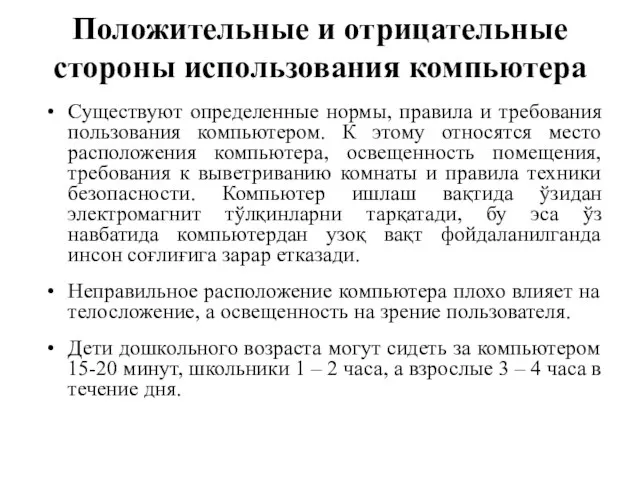 Положительные и отрицательные стороны использования компьютера

• Существуют определенные нормы, правила и требования пользования компьютером. К этому относятся место расположения компьютера, освещенность помещения, требования к выветриванию комнаты и правила техники безопасности. Компьютер ишлаш вақтида ўзидан электромагнит тўлқинларни тарқатади, бу эса ўз навбатида компьютердан узоқ вақт фойдаланилганда инсон соғлиғига зарар етказади.

• Неправильное расположение компьютера плохо влияет на телосложение, а освещенность на зрение пользователя.

• Дети дошкольного возраста могут сидеть за компьютером 15-20 минут, школьники 1 – 2 часа, а взрослые 3 – 4 часа в течение дня.